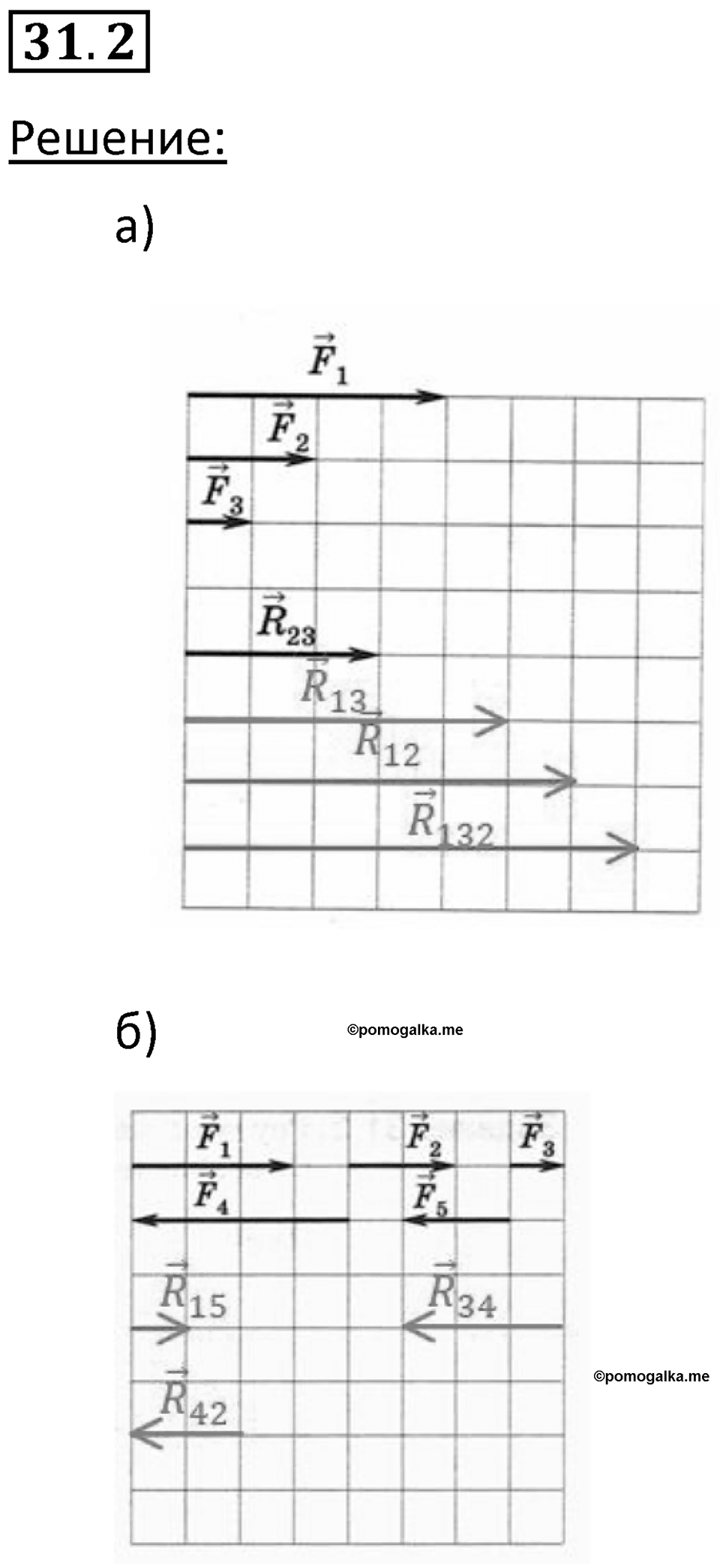 31.2

Решение:

а)

$\vec{F}_1$

$\vec{F}_2$

$\vec{F}_3$

$\vec{R}_{23}$

$\vec{R}_{13}$

$\vec{R}_{12}$

$\vec{R}_{132}$

б)

©pomogalka.me

$\vec{F}_1$ $\vec{F}_2$ $\vec{F}_3$

$\vec{F}_4$ $\vec{F}_5$

$\vec{R}_{15}$ $\vec{R}_{34}$

©pomogalka.me

$\vec{R}_{42}$